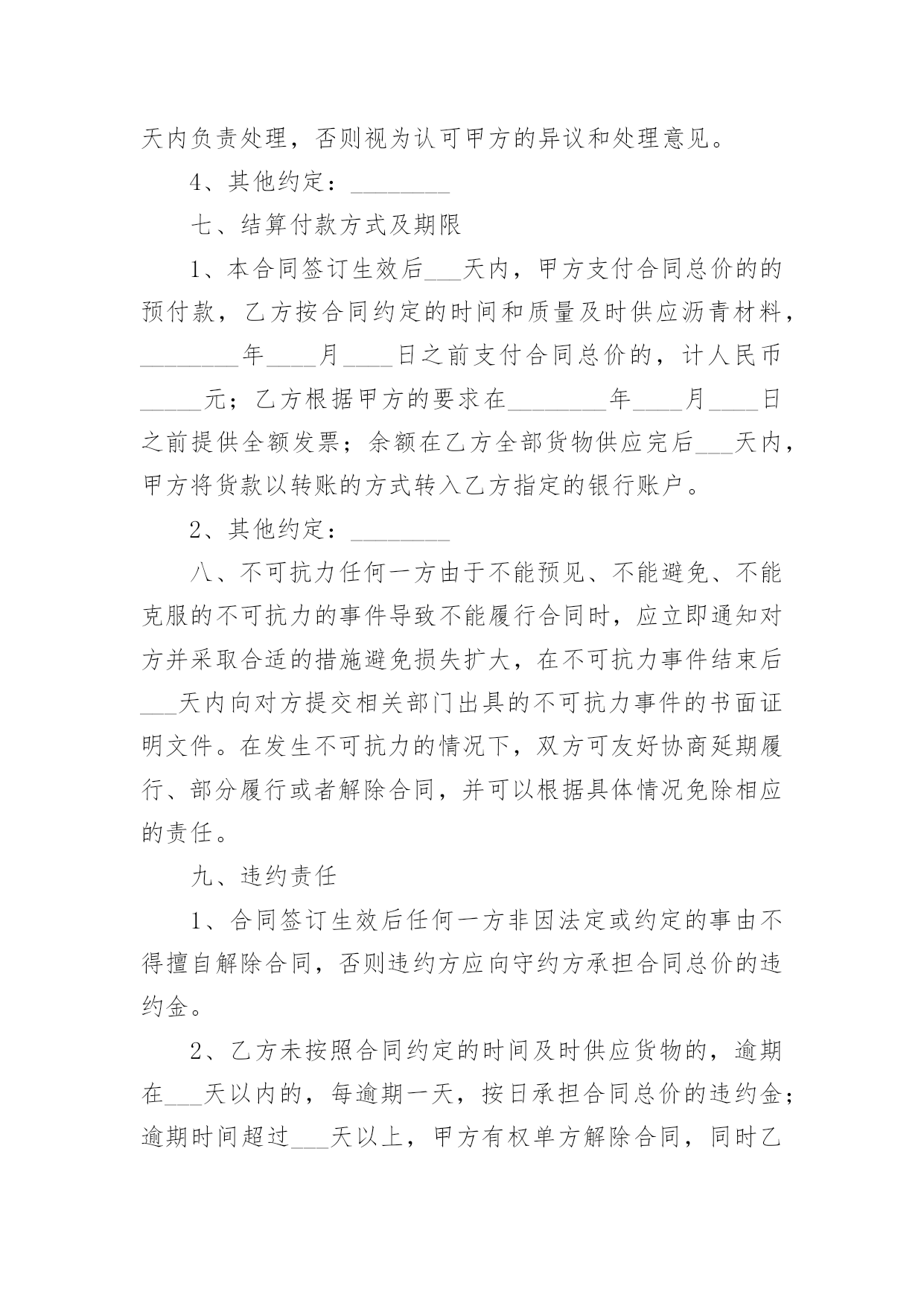 天内负责处理，否则视为认可甲方的异议和处理意见。

4、其他约定：________

七、结算付款方式及期限

1、本合同签订生效后___天内，甲方支付合同总价的的预付款，乙方按合同约定的时间和质量及时供应沥青材料，________年____月____日之前支付合同总价的，计人民币_____元；乙方根据甲方的要求在________年____月____日之前提供全额发票；余额在乙方全部货物供应完后___天内，甲方将货款以转账的方式转入乙方指定的银行账户。

2、其他约定：________

八、不可抗力任何一方由于不能预见、不能避免、不能克服的不可抗力的事件导致不能履行合同时，应立即通知对方并采取合适的措施避免损失扩大，在不可抗力事件结束后___天内向对方提交相关部门出具的不可抗力事件的书面证明文件。在发生不可抗力的情况下，双方可友好协商延期履行、部分履行或者解除合同，并可以根据具体情况免除相应的责任。

九、违约责任

1、合同签订生效后任何一方非因法定或约定的事由不得擅自解除合同，否则违约方应向守约方承担合同总价的违约金。

2、乙方未按照合同约定的时间及时供应货物的，逾期在___天以内的，每逾期一天，按日承担合同总价的违约金；逾期时间超过___天以上，甲方有权单方解除合同，同时乙